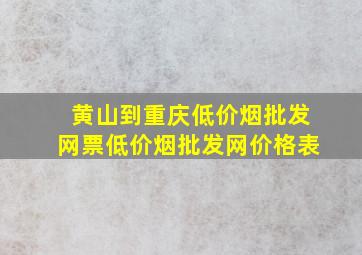 黄山到重庆低价烟批发网票低价烟批发网价格表